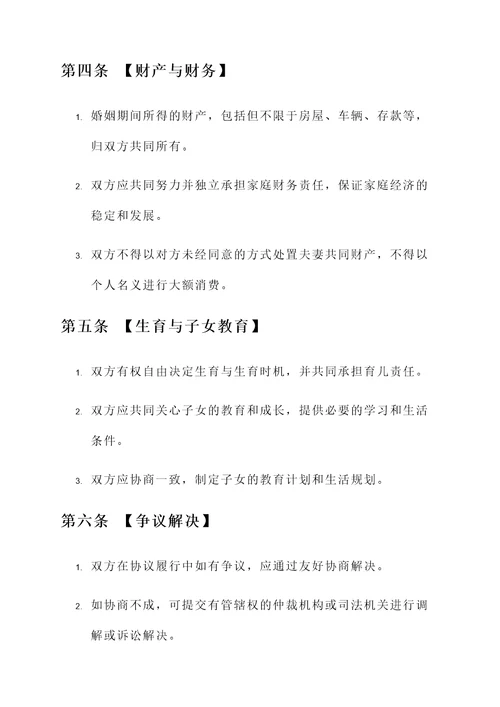 第四条 【财产与财务】

1. 婚姻期间所得的财产，包括但不限于房屋、车辆、存款等，归双方共同所有。

2. 双方应共同努力并独立承担家庭财务责任，保证家庭经济的稳定和发展。

3. 双方不得以对方未经同意的方式处置夫妻共同财产，不得以个人名义进行大额消费。

第五条 【生育与子女教育】

1. 双方有权自由决定生育与生育时机，并共同承担育儿责任。

2. 双方应共同关心子女的教育和成长，提供必要的学习和生活条件。

3. 双方应协商一致，制定子女的教育计划和生活规划。

第六条 【争议解决】

1. 双方在协议履行中如有争议，应通过友好协商解决。

2. 如协商不成，可提交有管辖权的仲裁机构或司法机关进行调解或诉讼解决。